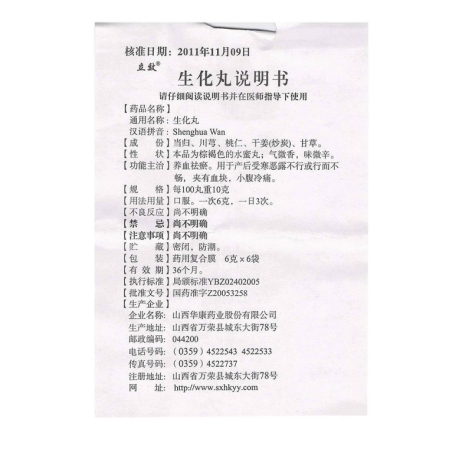 核准日期：2011年11月09日

立效®

生化丸说明书

请仔细阅读说明书并在医师指导下使用

【药品名称】

通用名称：生化丸

汉语拼音：Shenghua Wan

【成　　份】当归、川芎、桃仁、干姜(炒炭)、甘草。

【性　　状】本品为棕褐色的水蜜丸；气微香，味微辛。

【功能主治】养血祛瘀。用于产后受寒恶露不行或行而不畅，夹有血块，小腹冷痛。

【规　　格】每100丸重10克

【用法用量】口服。一次6克，一日3次。

【不良反应】尚不明确

【禁　　忌】尚不明确

【注意事项】尚不明确

【贮　　藏】密闭，防潮。

【包　　装】药用复合膜　6克×6袋

【有 效 期】36个月。

【执行标准】局颁标准YBZ02402005

【批准文号】国药准字Z20053258

【生产企业】

企业名称：山西华康药业股份有限公司

生产地址：山西省万荣县城东大街78号

邮政编码：044200

电话号码：（0359）4522543　4522533

传真号码：（0359）4522737

注册地址：山西省万荣县城东大街78号

网　　址：http://www.sxhkyy.com